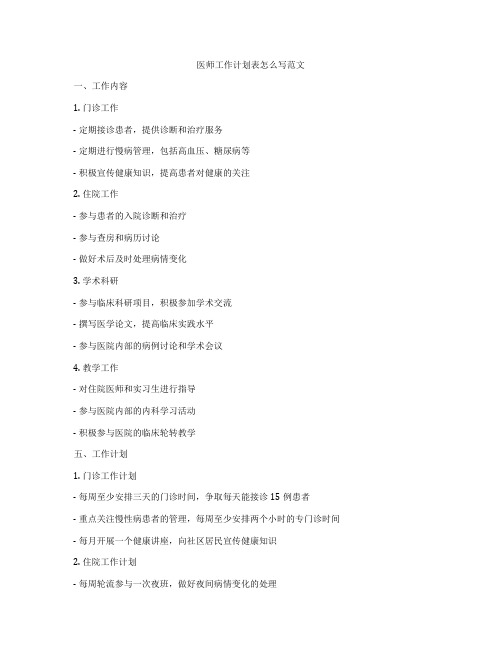 医师工作计划表怎么写范文

一、工作内容

1. 门诊工作

- 定期接诊患者，提供诊断和治疗服务

- 定期进行慢病管理，包括高血压、糖尿病等

- 积极宣传健康知识，提高患者对健康的关注

2. 住院工作

- 参与患者的入院诊断和治疗

- 参与查房和病历讨论

- 做好术后及时处理病情变化

3. 学术科研

- 参与临床科研项目，积极参加学术交流

- 撰写医学论文，提高临床实践水平

- 参与医院内部的病例讨论和学术会议

4. 教学工作

- 对住院医师和实习生进行指导

- 参与医院内部的内科学习活动

- 积极参与医院的临床轮转教学

五、工作计划

1. 门诊工作计划

- 每周至少安排三天的门诊时间，争取每天能接诊 15 例患者

- 重点关注慢性病患者的管理，每周至少安排两个小时的专门诊时间

- 每月开展一个健康讲座，向社区居民宣传健康知识

2. 住院工作计划

- 每周轮流参与一次夜班，做好夜间病情变化的处理